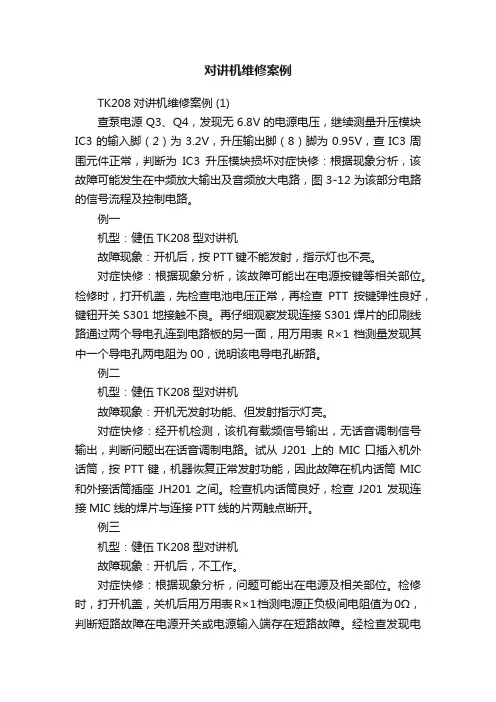 对讲机维修案例

TK208 对讲机维修案例 (1)

查泵电源 Q3、Q4，发现无 6.8V 的电源电压，继续测量升压模块 IC3 的输入脚（2）为 3.2V，升压输出脚（8）脚为 0.95V，查 IC3 周围元件正常，判断为 IC3 升压模块损坏对症快修：根据现象分析，该故障可能发生在中频放大输出及音频放大电路，图 3-12 为该部分电路的信号流程及控制电路。

例一

机型：健伍 TK208 型对讲机

故障现象：开机后，按 PTT 键不能发射，指示灯也不亮。

对症快修：根据现象分析，该故障可能出在电源按键等相关部位。检修时，打开机盖，先检查电池电压正常，再检查 PTT 按键弹性良好，键钮开关 S301 地接触不良。再仔细观察发现连接 S301 焊片的印刷线路通过两个导电孔连到电路板的另一面，用万用表 R×1 档测量发现其中一个导电孔两电阻为 00，说明该电导电孔断路。

例二

机型：健伍 TK208 型对讲机

故障现象：开机无发射功能、但发射指示灯亮。

对症快修：经开机检测，该机有载频信号输出，无话音调制信号输出，判断问题出在话音调制电路。试从 J201 上的 MIC 口插入机外话筒，按 PTT 键，机器恢复正常发射功能，因此故障在机内话筒 MIC 和外接话筒插座 JH201 之间。检查机内话筒良好，检查 J201 发现连接 MIC 线的焊片与连接 PTT 线的片两触点断开。

例三

机型：健伍 TK208 型对讲机

故障现象：开机后，不工作。

对症快修：根据现象分析，问题可能出在电源及相关部位。检修时，打开机盖，关机后用万用表R×1档测电源正负极间电阻值为0Ω，判断短路故障在电源开关或电源输入端存在短路故障。经检查发现电